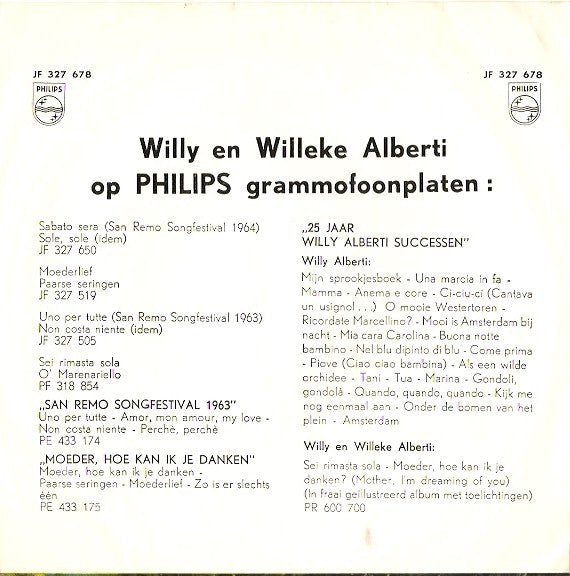 JF 327 678
PHILIPS

JF 327 678
PHILIPS

Willy en Willeke Alberti
op PHILIPS grammofoonplaten :

Sabato sera (San Remo Songfestival 1964)
Sole, sole (idem)
JF 327 650

Moederlief
Paarse seringen
JF 327 519

Uno per tutte (San Remo Songfestival 1963)
Non costa niente (idem)
JF 327 505

Sei rimasta sola
O' Marenariello
PF 318 854

„SAN REMO SONGFESTIVAL 1963"
Uno per tutte - Amor, mon amour, my love - Non costa niente - Perchè, perchè
PE 433 174

„MOEDER, HOE KAN IK JE DANKEN"
Moeder, hoe kan ik je danken - Paarse seringen - Moederlief - Zo is er slechts één
PE 433 175

„25 JAAR
WILLY ALBERTI SUCCESSEN"

Willy Alberti:

Mijn sprookjesboek - Una marcia in fa - Mamma - Anema e core - Ci-ciu-ci (Cantava un usignol . . .) O mooie Westertoren - Ricordate Marcellino? - Mooi is Amsterdam bij nacht - Mia cara Carolina - Buona notte bambino - Nel blu dipinto di blu - Come prima - Piove (Ciao ciao bambina) - Als een wilde orchidee - Tani - Tua - Marina - Gondoli, gondolà - Quando, quando, quando - Kijk me nog eenmaal aan - Onder de bomen van het plein - Amsterdam

Willy en Willeke Alberti:

Sei rimasta sola - Moeder, hoe kan ik je danken? (Mother, I'm dreaming of you)
(In fraai geïllustreerd album met toelichtingen)
PR 600 700